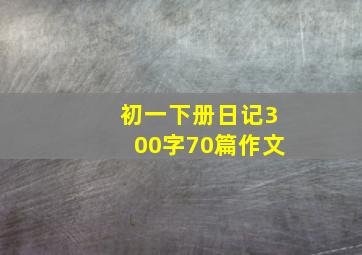 初一下册日记300字70篇作文